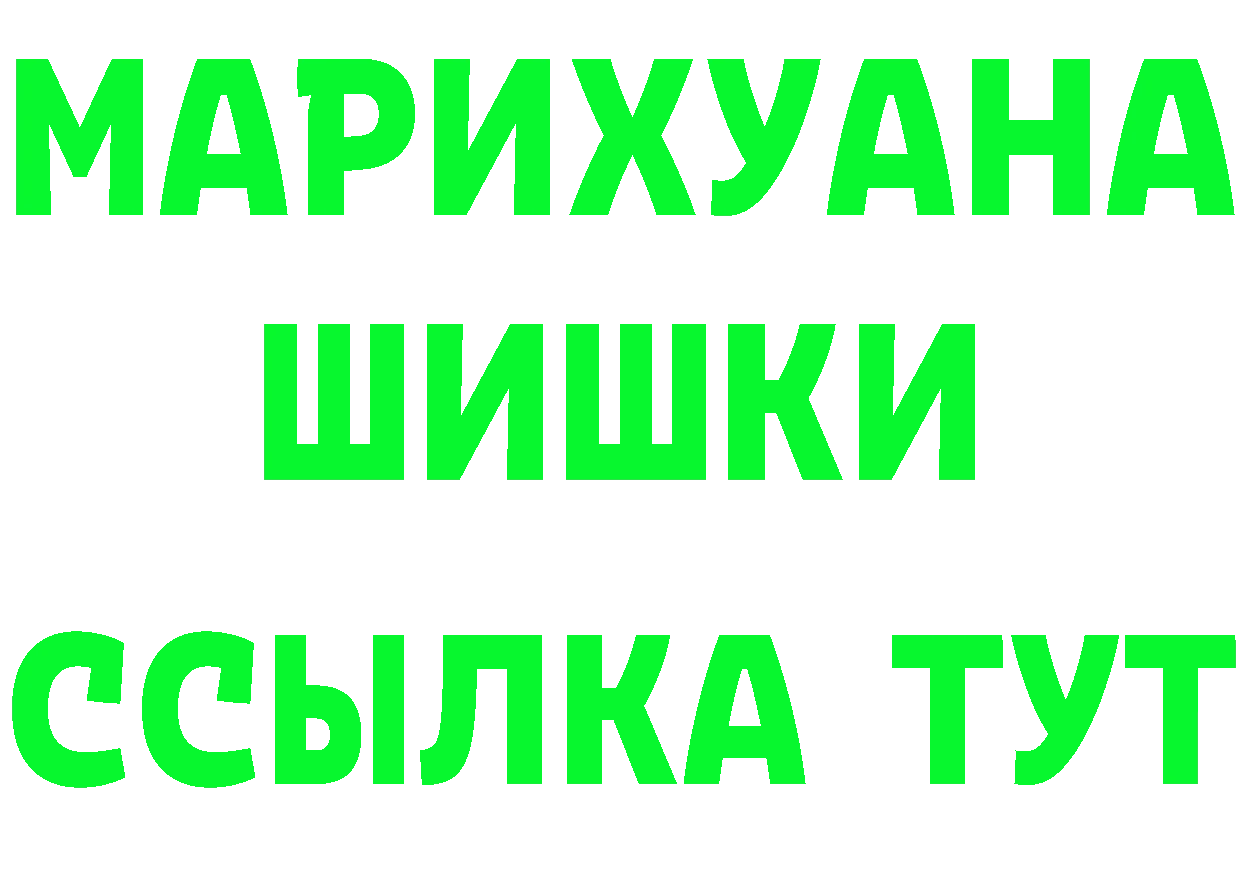 МАРИХУАНА
ШИШКИ
ССЫЛКА ТУТ